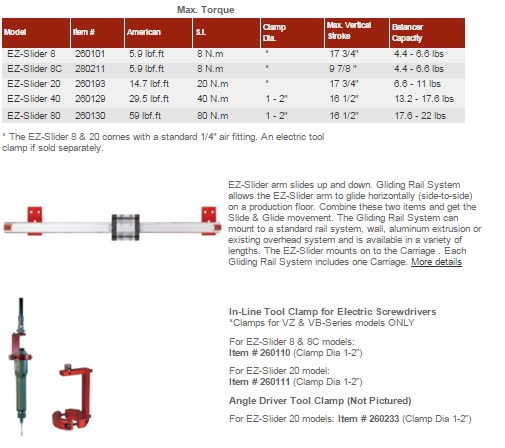 Max. Torque

| Model | Item # | American | S.I. | Clamp Dia. | Max. Vertical Stroke | Balancer Capacity |
|---|---|---|---|---|---|---|
| EZ-Slider 8 | 260101 | 5.9 lbf.ft | 8 N.m | * | 17 3/4" | 4.4 - 6.6 lbs |
| EZ-Slider 8C | 260211 | 5.9 lbf.ft | 8 N.m | * | 9 7/8 " | 4.4 - 6.6 lbs |
| EZ-Slider 20 | 260193 | 14.7 lbf.ft | 20 N.m | * | 17 3/4" | 6.6 - 11 lbs |
| EZ-Slider 40 | 260129 | 29.5 lbf.ft | 40 N.m | 1 - 2" | 16 1/2" | 13.2 - 17.6 lbs |
| EZ-Slider 80 | 260130 | 59 lbf.ft | 80 N.m | 1 - 2" | 16 1/2" | 17.6 - 22 lbs |

* The EZ-Slider 8 & 20 comes with a standard 1/4" air fitting. An electric tool clamp if sold separately.

EZ-Slider arm slides up and down. Gliding Rail System allows the EZ-Slider arm to glide horizontally (side-to-side) on a production floor. Combine these two items and get the Slide & Glide movement. The Gliding Rail System can mount to a standard rail system, wall, aluminum extrusion or existing overhead system and is available in a variety of lengths. The EZ-Slider mounts on to the Carriage . Each Gliding Rail System includes one Carriage. More details

In-Line Tool Clamp for Electric Screwdrivers
*Clamps for VZ & VB-Series models ONLY

For EZ-Slider 8 & 8C models:
Item # 260110 (Clamp Dia 1-2")

For EZ-Slider 20 model:
Item # 260111 (Clamp Dia 1-2")

Angle Driver Tool Clamp (Not Pictured)

For EZ-Slider 20 models: Item # 260233 (Clamp Dia 1-2")